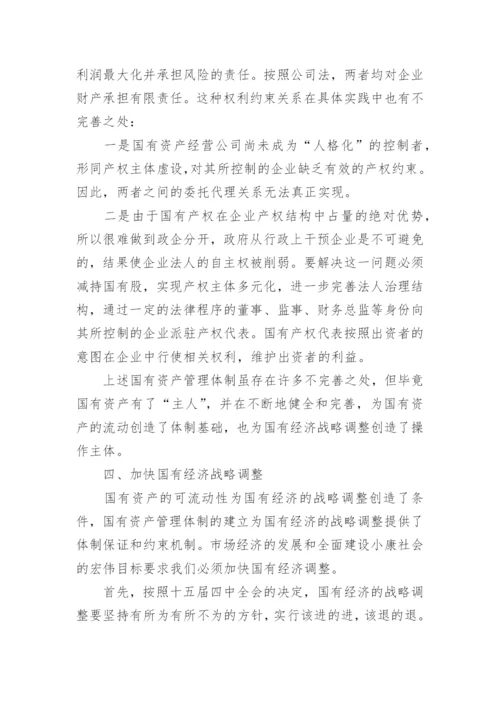 利润最大化并承担风险的责任。按照公司法，两者均对企业财产承担有限责任。这种权利约束关系在具体实践中也有不完善之处：

一是国有资产经营公司尚未成为“人格化”的控制者，形同产权主体虚设，对其所控制的企业缺乏有效的产权约束。因此，两者之间的委托代理关系无法真正实现。

二是由于国有产权在企业产权结构中占量的绝对优势，所以很难做到政企分开，政府从行政上干预企业是不可避免的，结果使企业法人的自主权被削弱。要解决这一问题必须减持国有股，实现产权主体多元化，进一步完善法人治理结构，通过一定的法律程序的董事、监事、财务总监等身份向其所控制的企业派驻产权代表。国有产权代表按照出资者的意图在企业中行使相关权利，维护出资者的利益。

上述国有资产管理体制虽存在许多不完善之处，但毕竟国有资产有了“主人”，并在不断地健全和完善，为国有资产的流动创造了体制基础，也为国有经济战略调整创造了操作主体。

四、加快国有经济战略调整

国有资产的可流动性为国有经济的战略调整创造了条件，国有资产管理体制的建立为国有经济的战略调整提供了体制保证和约束机制。市场经济的发展和全面建设小康社会的宏伟目标要求我们必须加快国有经济调整。

首先，按照十五届四中全会的决定，国有经济的战略调整要坚持有所为有所不为的方针，实行该进的进，该退的退。